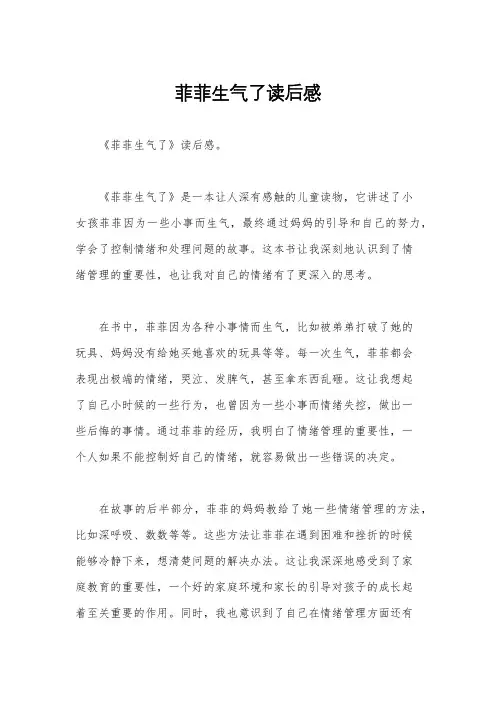 菲菲生气了读后感

《菲菲生气了》读后感。

《菲菲生气了》是一本让人深有感触的儿童读物，它讲述了小女孩菲菲因为一些小事而生气，最终通过妈妈的引导和自己的努力，学会了控制情绪和处理问题的故事。这本书让我深刻地认识到了情绪管理的重要性，也让我对自己的情绪有了更深入的思考。

在书中，菲菲因为各种小事情而生气，比如被弟弟打破了她的玩具、妈妈没有给她买她喜欢的玩具等等。每一次生气，菲菲都会表现出极端的情绪，哭泣、发脾气，甚至拿东西乱砸。这让我想起了自己小时候的一些行为，也曾因为一些小事而情绪失控，做出一些后悔的事情。通过菲菲的经历，我明白了情绪管理的重要性，一个人如果不能控制好自己的情绪，就容易做出一些错误的决定。

在故事的后半部分，菲菲的妈妈教给了她一些情绪管理的方法，比如深呼吸、数数等等。这些方法让菲菲在遇到困难和挫折的时候能够冷静下来，想清楚问题的解决办法。这让我深深地感受到了家庭教育的重要性，一个好的家庭环境和家长的引导对孩子的成长起着至关重要的作用。同时，我也意识到了自己在情绪管理方面还有